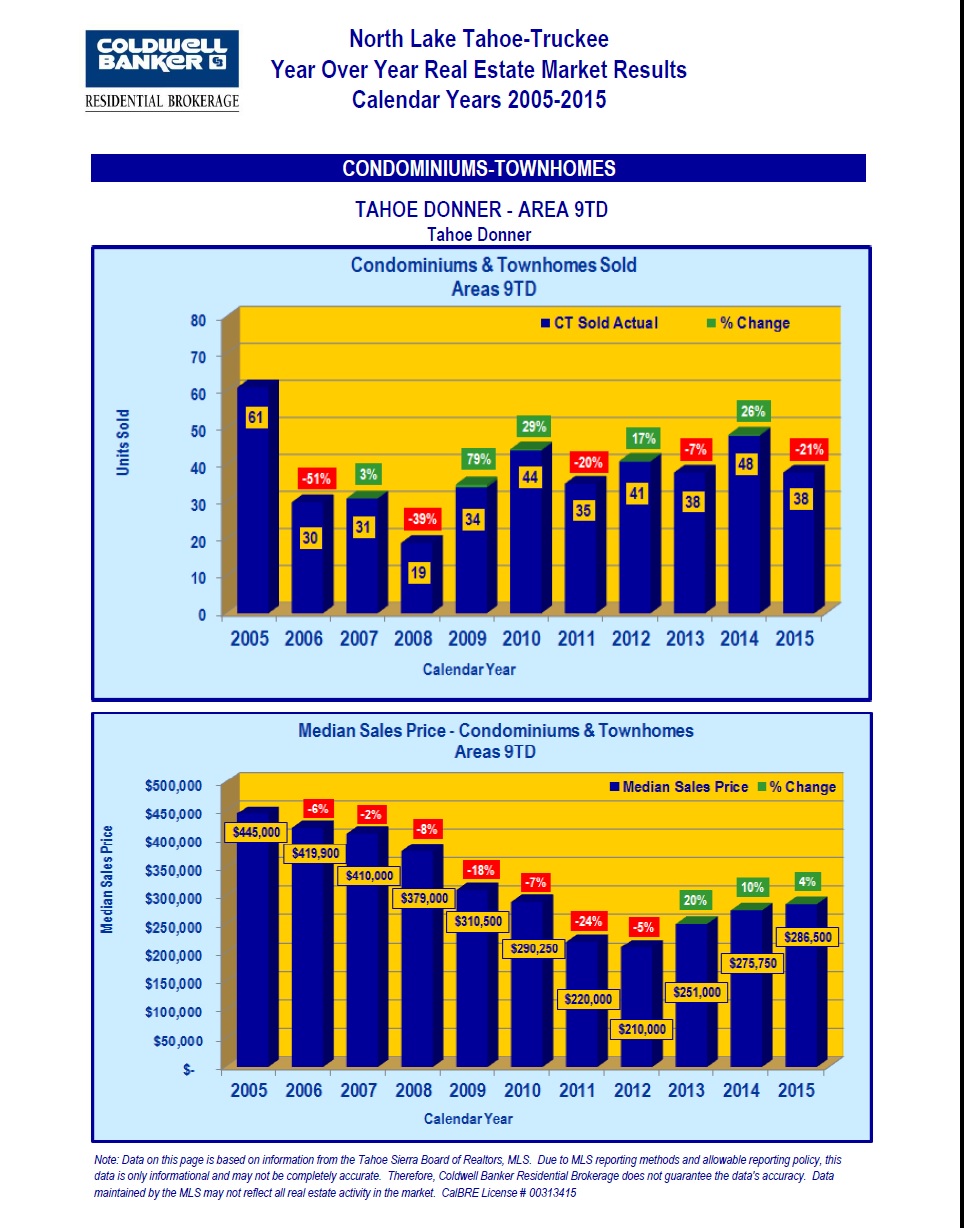 COLDWELL BANKER
RESIDENTIAL BROKERAGE

North Lake Tahoe-Truckee
Year Over Year Real Estate Market Results
Calendar Years 2005-2015

CONDOMINIUMS-TOWNHOMES

TAHOE DONNER - AREA 9TD
Tahoe Donner

Condominiums & Townhomes Sold
Areas 9TD

CT Sold Actual
% Change

Units Sold

80
70
60
50
40
30
20
10
0

61
-51%
30
3%
31
-39%
19
79%
34
29%
44
-20%
35
17%
41
-7%
38
26%
48
-21%
38

2005 2006 2007 2008 2009 2010 2011 2012 2013 2014 2015
Calendar Year

Median Sales Price - Condominiums & Townhomes
Areas 9TD

Median Sales Price
% Change

Median Sales Price

$500,000
$450,000
$400,000
$350,000
$300,000
$250,000
$200,000
$150,000
$100,000
$50,000
$-

$445,000
-6%
$419,900
-2%
$410,000
-8%
$379,000
-18%
$310,500
-7%
$290,250
-24%
$220,000
-5%
$210,000
20%
$251,000
10%
$275,750
4%
$286,500

2005 2006 2007 2008 2009 2010 2011 2012 2013 2014 2015
Calendar Year

Note: Data on this page is based on information from the Tahoe Sierra Board of Realtors, MLS. Due to MLS reporting methods and allowable reporting policy, this data is only informational and may not be completely accurate. Therefore, Coldwell Banker Residential Brokerage does not guarantee the data's accuracy. Data maintained by the MLS may not reflect all real estate activity in the market. CalBRE License # 00313415